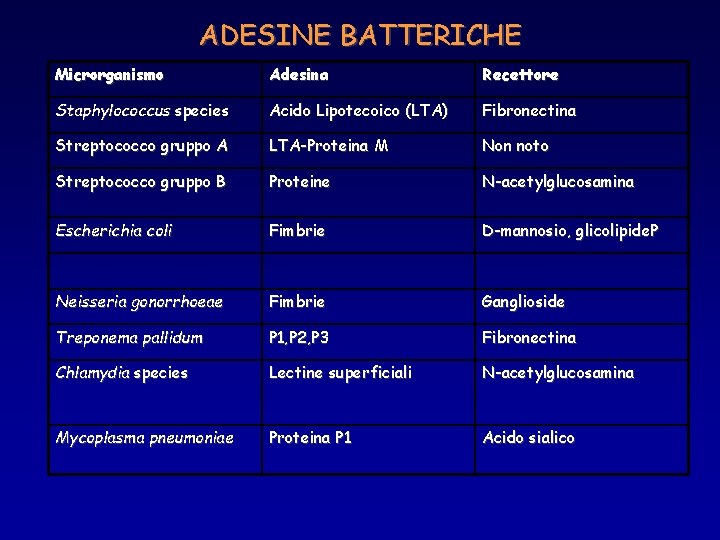 ADESINE BATTERICHE

| Microrganismo | Adesina | Recettore |
|---|---|---|
| Staphylococcus species | Acido Lipotecoico (LTA) | Fibronectina |
| Streptococco gruppo A | LTA-Proteina M | Non noto |
| Streptococco gruppo B | Proteine | N-acetylglucosamina |
| Escherichia coli | Fimbrie | D-mannosio, glicolipideP |
| | | |
| Neisseria gonorrhoeae | Fimbrie | Ganglioside |
| Treponema pallidum | P1,P2,P3 | Fibronectina |
| Chlamydia species | Lectine superficiali | N-acetylglucosamina |
| Mycoplasma pneumoniae | Proteina P1 | Acido sialico |